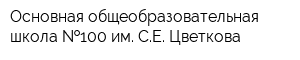 Основная общеобразовательная школа №100 им. С.Е. Цветкова